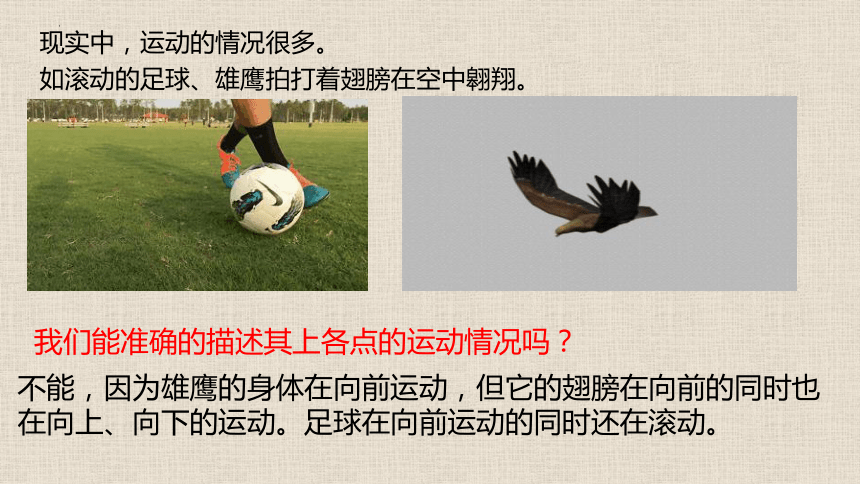 现实中，运动的情况很多。
如滚动的足球、雄鹰拍打着翅膀在空中翱翔。

我们能准确的描述其上各点的运动情况吗？

不能，因为雄鹰的身体在向前运动，但它的翅膀在向前的同时也在向上、向下的运动。足球在向前运动的同时还在滚动。